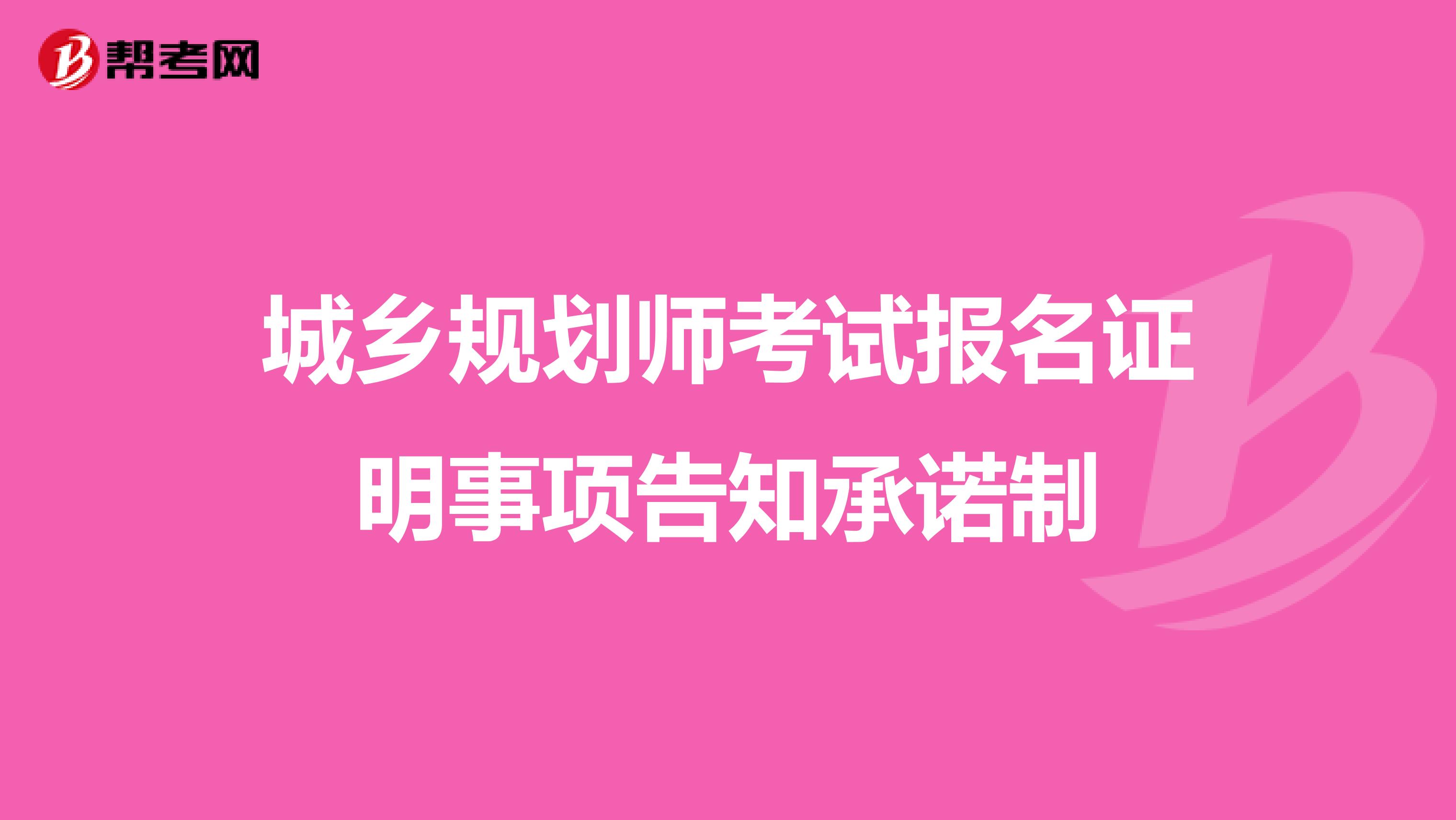 帮考网

城乡规划师考试报名证明事项告知承诺制